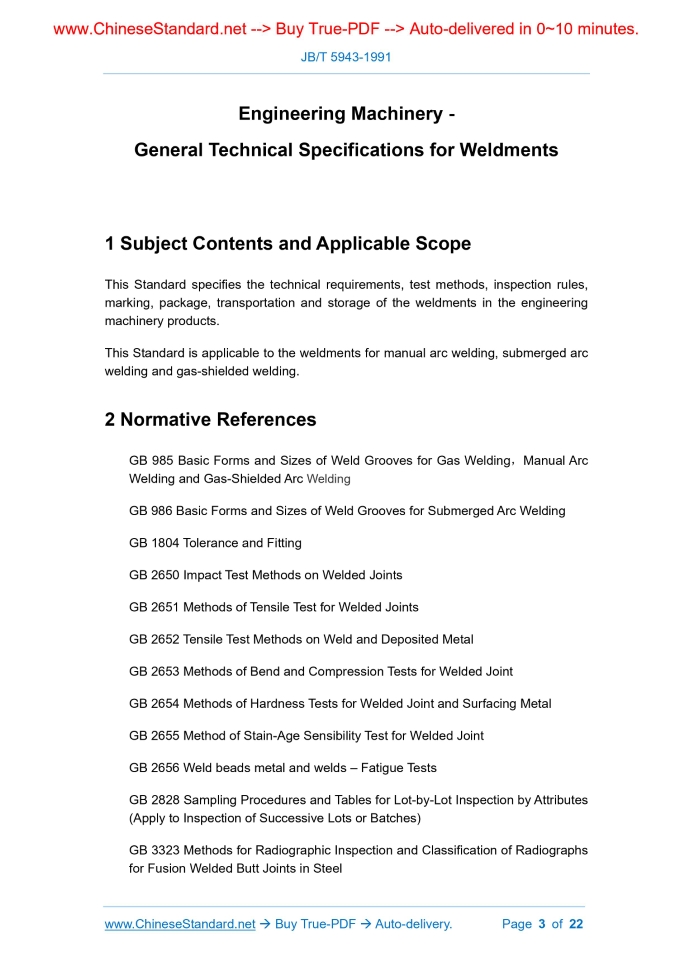 www.ChineseStandard.net --> Buy True-PDF --> Auto-delivered in 0~10 minutes.

JB/T 5943-1991

Engineering Machinery -

General Technical Specifications for Weldments

1 Subject Contents and Applicable Scope

This Standard specifies the technical requirements, test methods, inspection rules, marking, package, transportation and storage of the weldments in the engineering machinery products.

This Standard is applicable to the weldments for manual arc welding, submerged arc welding and gas-shielded welding.

2 Normative References

GB 985 Basic Forms and Sizes of Weld Grooves for Gas Welding，Manual Arc Welding and Gas-Shielded Arc Welding

GB 986 Basic Forms and Sizes of Weld Grooves for Submerged Arc Welding

GB 1804 Tolerance and Fitting

GB 2650 Impact Test Methods on Welded Joints

GB 2651 Methods of Tensile Test for Welded Joints

GB 2652 Tensile Test Methods on Weld and Deposited Metal

GB 2653 Methods of Bend and Compression Tests for Welded Joint

GB 2654 Methods of Hardness Tests for Welded Joint and Surfacing Metal

GB 2655 Method of Stain-Age Sensibility Test for Welded Joint

GB 2656 Weld beads metal and welds – Fatigue Tests

GB 2828 Sampling Procedures and Tables for Lot-by-Lot Inspection by Attributes (Apply to Inspection of Successive Lots or Batches)

GB 3323 Methods for Radiographic Inspection and Classification of Radiographs for Fusion Welded Butt Joints in Steel

www.ChineseStandard.net → Buy True-PDF → Auto-delivery.   Page 3 of 22